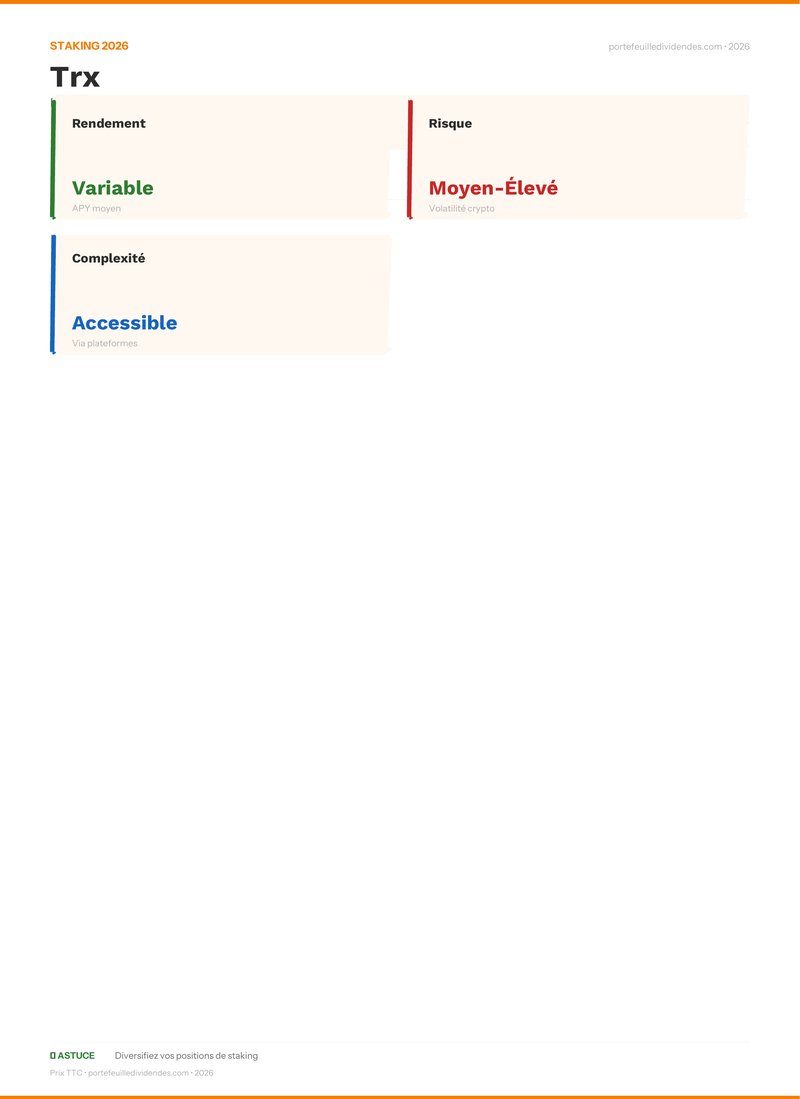 STAKING 2026
portefeuilledividendes.com · 2026

Trx

Rendement

Variable
APY moyen

Risque

Moyen-Élevé
Volatilité crypto

Complexité

Accessible
Via plateformes

ASTUCE Diversifiez vos positions de staking

Prix TTC · portefeuilledividendes.com · 2026